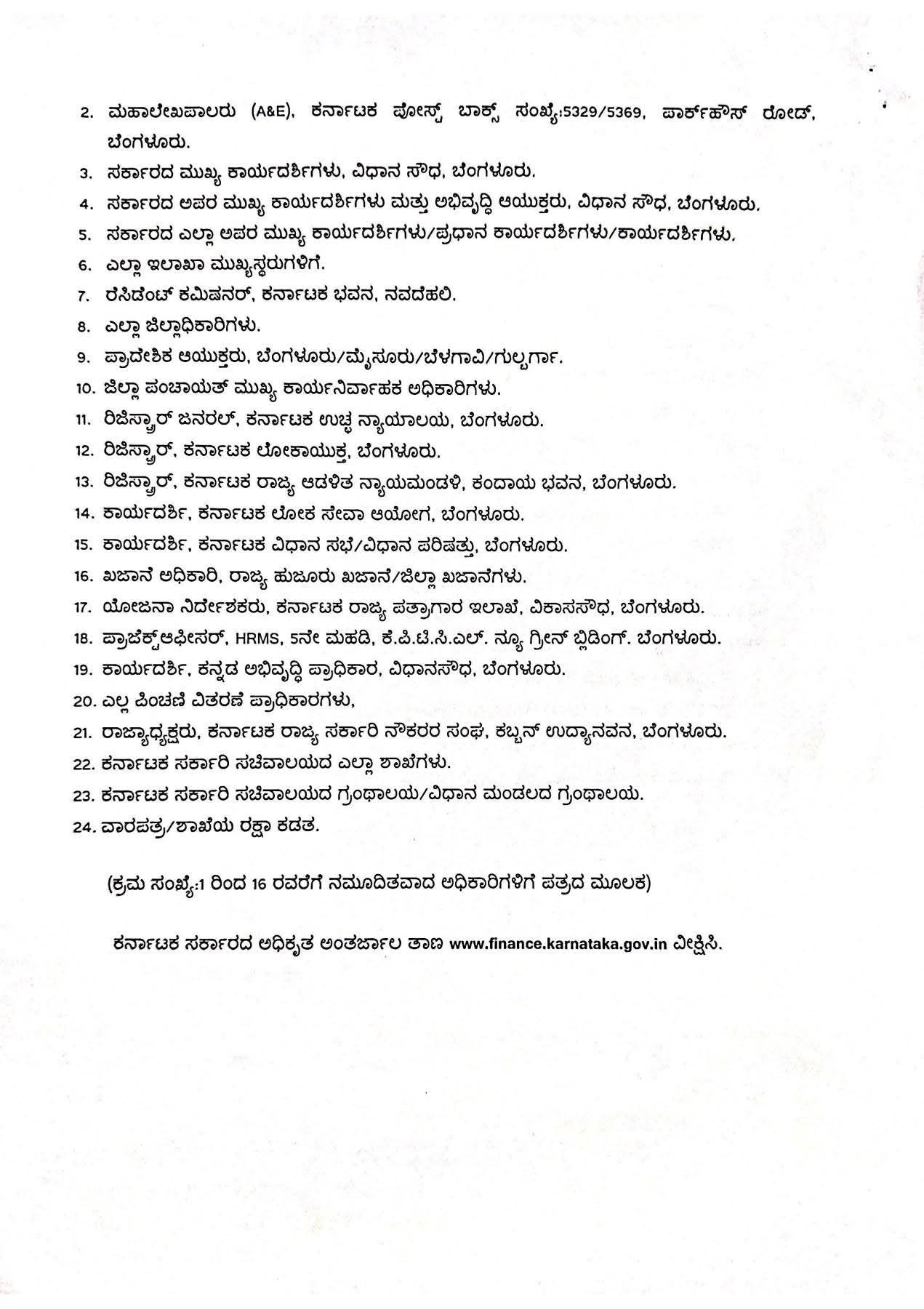 2. ಮಹಾಲೇಖಪಾಲರು (A&E), ಕರ್ನಾಟಕ ಪೋಸ್ಟ್ ಬಾಕ್ಸ್ ಸಂಖ್ಯೆ:5329/5369, ಪಾರ್ಕ್‌ಹೌಸ್ ರೋಡ್, ಬೆಂಗಳೂರು.
3. ಸರ್ಕಾರದ ಮುಖ್ಯ ಕಾರ್ಯದರ್ಶಿಗಳು, ವಿಧಾನ ಸೌಧ, ಬೆಂಗಳೂರು.
4. ಸರ್ಕಾರದ ಅಪರ ಮುಖ್ಯ ಕಾರ್ಯದರ್ಶಿಗಳು ಮತ್ತು ಅಭಿವೃದ್ಧಿ ಆಯುಕ್ತರು, ವಿಧಾನ ಸೌಧ, ಬೆಂಗಳೂರು.
5. ಸರ್ಕಾರದ ಎಲ್ಲಾ ಅಪರ ಮುಖ್ಯ ಕಾರ್ಯದರ್ಶಿಗಳು/ಪ್ರಧಾನ ಕಾರ್ಯದರ್ಶಿಗಳು/ಕಾರ್ಯದರ್ಶಿಗಳು.
6. ಎಲ್ಲಾ ಇಲಾಖಾ ಮುಖ್ಯಸ್ಥರುಗಳಿಗೆ.
7. ರೆಸಿಡೆಂಟ್ ಕಮಿಷನರ್, ಕರ್ನಾಟಕ ಭವನ, ನವದೆಹಲಿ.
8. ಎಲ್ಲಾ ಜಿಲ್ಲಾಧಿಕಾರಿಗಳು.
9. ಪ್ರಾದೇಶಿಕ ಆಯುಕ್ತರು, ಬೆಂಗಳೂರು/ಮೈಸೂರು/ಬೆಳಗಾವಿ/ಗುಲ್ಬರ್ಗಾ.
10. ಜಿಲ್ಲಾ ಪಂಚಾಯತ್ ಮುಖ್ಯ ಕಾರ್ಯನಿರ್ವಾಹಕ ಅಧಿಕಾರಿಗಳು.
11. ರಿಜಿಸ್ಟ್ರಾರ್ ಜನರಲ್, ಕರ್ನಾಟಕ ಉಚ್ಚ ನ್ಯಾಯಾಲಯ, ಬೆಂಗಳೂರು.
12. ರಿಜಿಸ್ಟ್ರಾರ್, ಕರ್ನಾಟಕ ಲೋಕಾಯುಕ್ತ, ಬೆಂಗಳೂರು.
13. ರಿಜಿಸ್ಟ್ರಾರ್, ಕರ್ನಾಟಕ ರಾಜ್ಯ ಆಡಳಿತ ನ್ಯಾಯಮಂಡಳಿ, ಕಂದಾಯ ಭವನ, ಬೆಂಗಳೂರು.
14. ಕಾರ್ಯದರ್ಶಿ, ಕರ್ನಾಟಕ ಲೋಕ ಸೇವಾ ಆಯೋಗ, ಬೆಂಗಳೂರು.
15. ಕಾರ್ಯದರ್ಶಿ, ಕರ್ನಾಟಕ ವಿಧಾನ ಸಭೆ/ವಿಧಾನ ಪರಿಷತ್ತು, ಬೆಂಗಳೂರು.
16. ಖಜಾನೆ ಅಧಿಕಾರಿ, ರಾಜ್ಯ ಹುಜೂರು ಖಜಾನೆ/ಜಿಲ್ಲಾ ಖಜಾನೆಗಳು.
17. ಯೋಜನಾ ನಿರ್ದೇಶಕರು, ಕರ್ನಾಟಕ ರಾಜ್ಯ ಪತ್ರಾಗಾರ ಇಲಾಖೆ, ವಿಕಾಸಸೌಧ, ಬೆಂಗಳೂರು.
18. ಪ್ರಾಜೆಕ್ಟ್‌ಆಫೀಸರ್, HRMS, 5ನೇ ಮಹಡಿ, ಕೆ.ಪಿ.ಟಿ.ಸಿ.ಎಲ್. ನ್ಯೂ ಗ್ರೀನ್ ಬ್ಲಿಡಿಂಗ್. ಬೆಂಗಳೂರು.
19. ಕಾರ್ಯದರ್ಶಿ, ಕನ್ನಡ ಅಭಿವೃದ್ಧಿ ಪ್ರಾಧಿಕಾರ, ವಿಧಾನಸೌಧ, ಬೆಂಗಳೂರು.
20. ಎಲ್ಲ ಪಿಂಚಣಿ ವಿತರಣೆ ಪ್ರಾಧಿಕಾರಗಳು,
21. ರಾಜ್ಯಾಧ್ಯಕ್ಷರು, ಕರ್ನಾಟಕ ರಾಜ್ಯ ಸರ್ಕಾರಿ ನೌಕರರ ಸಂಘ, ಕಬ್ಬನ್ ಉದ್ಯಾನವನ, ಬೆಂಗಳೂರು.
22. ಕರ್ನಾಟಕ ಸರ್ಕಾರಿ ಸಚಿವಾಲಯದ ಎಲ್ಲಾ ಶಾಖೆಗಳು.
23. ಕರ್ನಾಟಕ ಸರ್ಕಾರಿ ಸಚಿವಾಲಯದ ಗ್ರಂಥಾಲಯ/ವಿಧಾನ ಮಂಡಲದ ಗ್ರಂಥಾಲಯ.
24. ವಾರಪತ್ರ/ಶಾಖೆಯ ರಕ್ಷಾ ಕಡತ.

(ಕ್ರಮ ಸಂಖ್ಯೆ:1 ರಿಂದ 16 ರವರೆಗೆ ನಮೂದಿತವಾದ ಅಧಿಕಾರಿಗಳಿಗೆ ಪತ್ರದ ಮೂಲಕ)

ಕರ್ನಾಟಕ ಸರ್ಕಾರದ ಅಧಿಕೃತ ಅಂತರ್ಜಾಲ ತಾಣ www.finance.karnataka.gov.in ವೀಕ್ಷಿಸಿ.